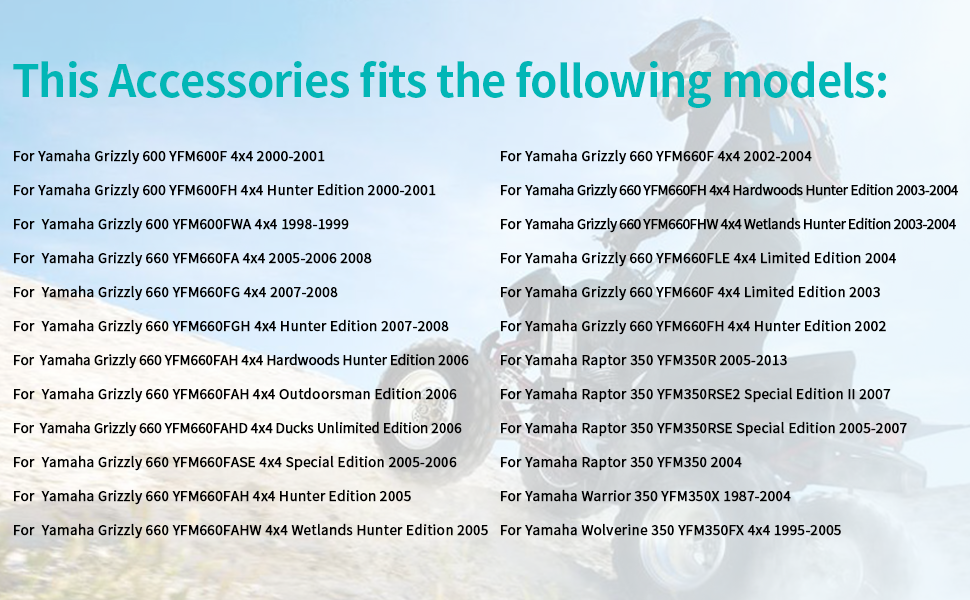 This Accessories fits the following models:

For Yamaha Grizzly 600 YFM600F 4x4 2000-2001
For Yamaha Grizzly 600 YFM600FH 4x4 Hunter Edition 2000-2001
For Yamaha Grizzly 600 YFM600FWA 4x4 1998-1999
For Yamaha Grizzly 660 YFM660FA 4x4 2005-2006 2008
For Yamaha Grizzly 660 YFM660FG 4x4 2007-2008
For Yamaha Grizzly 660 YFM660FGH 4x4 Hunter Edition 2007-2008
For Yamaha Grizzly 660 YFM660FAH 4x4 Hardwoods Hunter Edition 2006
For Yamaha Grizzly 660 YFM660FAH 4x4 Outdoorsman Edition 2006
For Yamaha Grizzly 660 YFM660FAHD 4x4 Ducks Unlimited Edition 2006
For Yamaha Grizzly 660 YFM660FASE 4x4 Special Edition 2005-2006
For Yamaha Grizzly 660 YFM660FAH 4x4 Hunter Edition 2005
For Yamaha Grizzly 660 YFM660FAHW 4x4 Wetlands Hunter Edition 2005

For Yamaha Grizzly 660 YFM660F 4x4 2002-2004
For Yamaha Grizzly 660 YFM660FH 4x4 Hardwoods Hunter Edition 2003-2004
For Yamaha Grizzly 660 YFM660FHW 4x4 Wetlands Hunter Edition 2003-2004
For Yamaha Grizzly 660 YFM660FLE 4x4 Limited Edition 2004
For Yamaha Grizzly 660 YFM660F 4x4 Limited Edition 2003
For Yamaha Grizzly 660 YFM660FH 4x4 Hunter Edition 2002
For Yamaha Raptor 350 YFM350R 2005-2013
For Yamaha Raptor 350 YFM350RSE2 Special Edition II 2007
For Yamaha Raptor 350 YFM350RSE Special Edition 2005-2007
For Yamaha Raptor 350 YFM350 2004
For Yamaha Warrior 350 YFM350X 1987-2004
For Yamaha Wolverine 350 YFM350FX 4x4 1995-2005